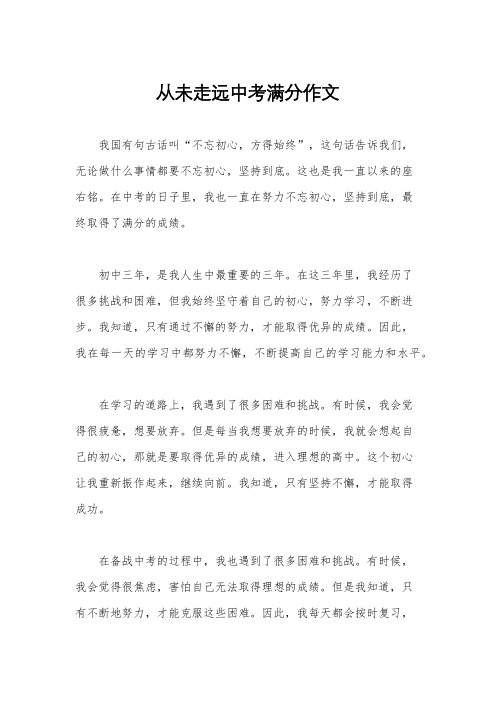 从未走远中考满分作文

我国有句古话叫“不忘初心，方得始终”，这句话告诉我们，无论做什么事情都要不忘初心，坚持到底。这也是我一直以来的座右铭。在中考的日子里，我也一直在努力不忘初心，坚持到底，最终取得了满分的成绩。

初中三年，是我人生中最重要的三年。在这三年里，我经历了很多挑战和困难，但我始终坚守着自己的初心，努力学习，不断进步。我知道，只有通过不懈的努力，才能取得优异的成绩。因此，我在每一天的学习中都努力不懈，不断提高自己的学习能力和水平。

在学习的道路上，我遇到了很多困难和挑战。有时候，我会觉得很疲惫，想要放弃。但是每当我想要放弃的时候，我就会想起自己的初心，那就是要取得优异的成绩，进入理想的高中。这个初心让我重新振作起来，继续向前。我知道，只有坚持不懈，才能取得成功。

在备战中考的过程中，我也遇到了很多困难和挑战。有时候，我会觉得很焦虑，害怕自己无法取得理想的成绩。但是我知道，只有不断地努力，才能克服这些困难。因此，我每天都会按时复习，